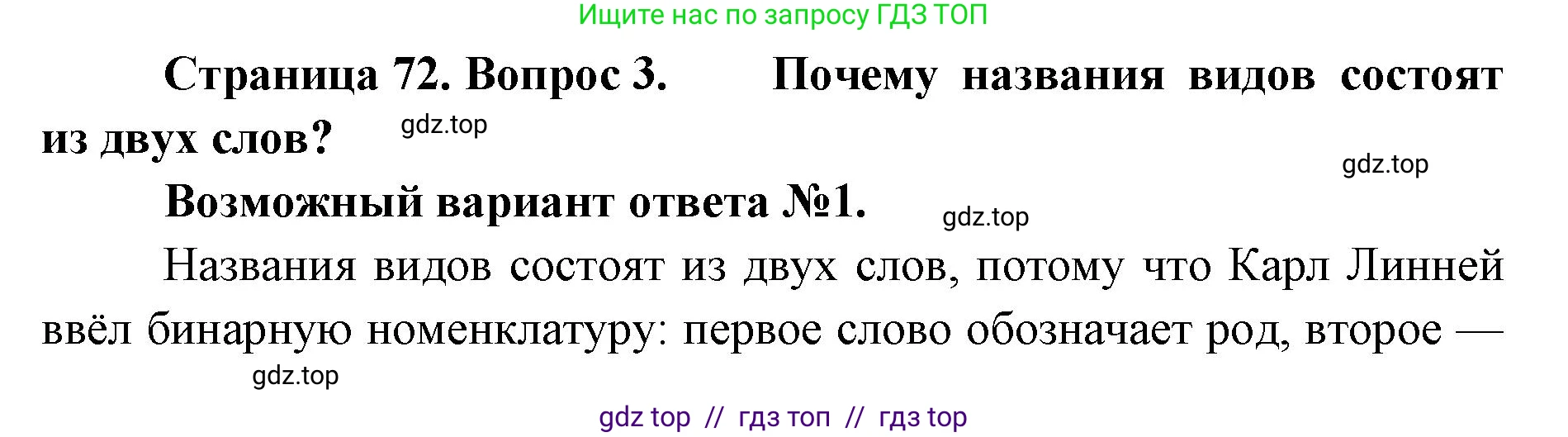 Ищите нас по запросу ГДЗ ТОП

Страница 72. Вопрос 3. Почему названия видов состоят из двух слов?

gdz.top

gdz.top

Возможный вариант ответа №1.

gdz.top

Названия видов состоят из двух слов, потому что Карл Линней ввёл бинарную номенклатуру: первое слово обозначает род, второе —

gdz.top

gdz top // гдз топ // гдз top